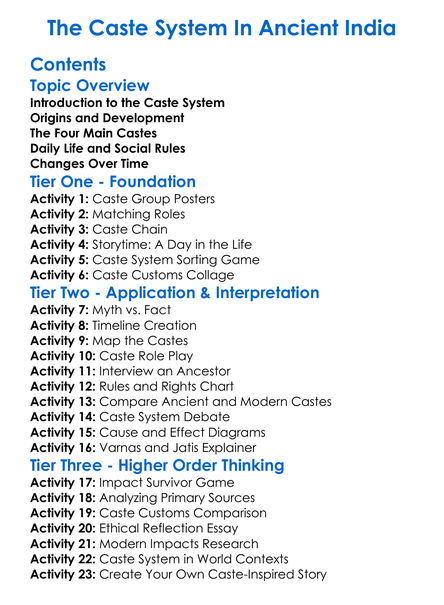 The Caste System In Ancient India

Contents

Topic Overview

Introduction to the Caste System
Origins and Development
The Four Main Castes
Daily Life and Social Rules
Changes Over Time

Tier One - Foundation

Activity 1: Caste Group Posters
Activity 2: Matching Roles
Activity 3: Caste Chain
Activity 4: Storytime: A Day in the Life
Activity 5: Caste System Sorting Game
Activity 6: Caste Customs Collage

Tier Two - Application & Interpretation

Activity 7: Myth vs. Fact
Activity 8: Timeline Creation
Activity 9: Map the Castes
Activity 10: Caste Role Play
Activity 11: Interview an Ancestor
Activity 12: Rules and Rights Chart
Activity 13: Compare Ancient and Modern Castes
Activity 14: Caste System Debate
Activity 15: Cause and Effect Diagrams
Activity 16: Varnas and Jatis Explainer

Tier Three - Higher Order Thinking

Activity 17: Impact Survivor Game
Activity 18: Analyzing Primary Sources
Activity 19: Caste Customs Comparison
Activity 20: Ethical Reflection Essay
Activity 21: Modern Impacts Research
Activity 22: Caste System in World Contexts
Activity 23: Create Your Own Caste-Inspired Story